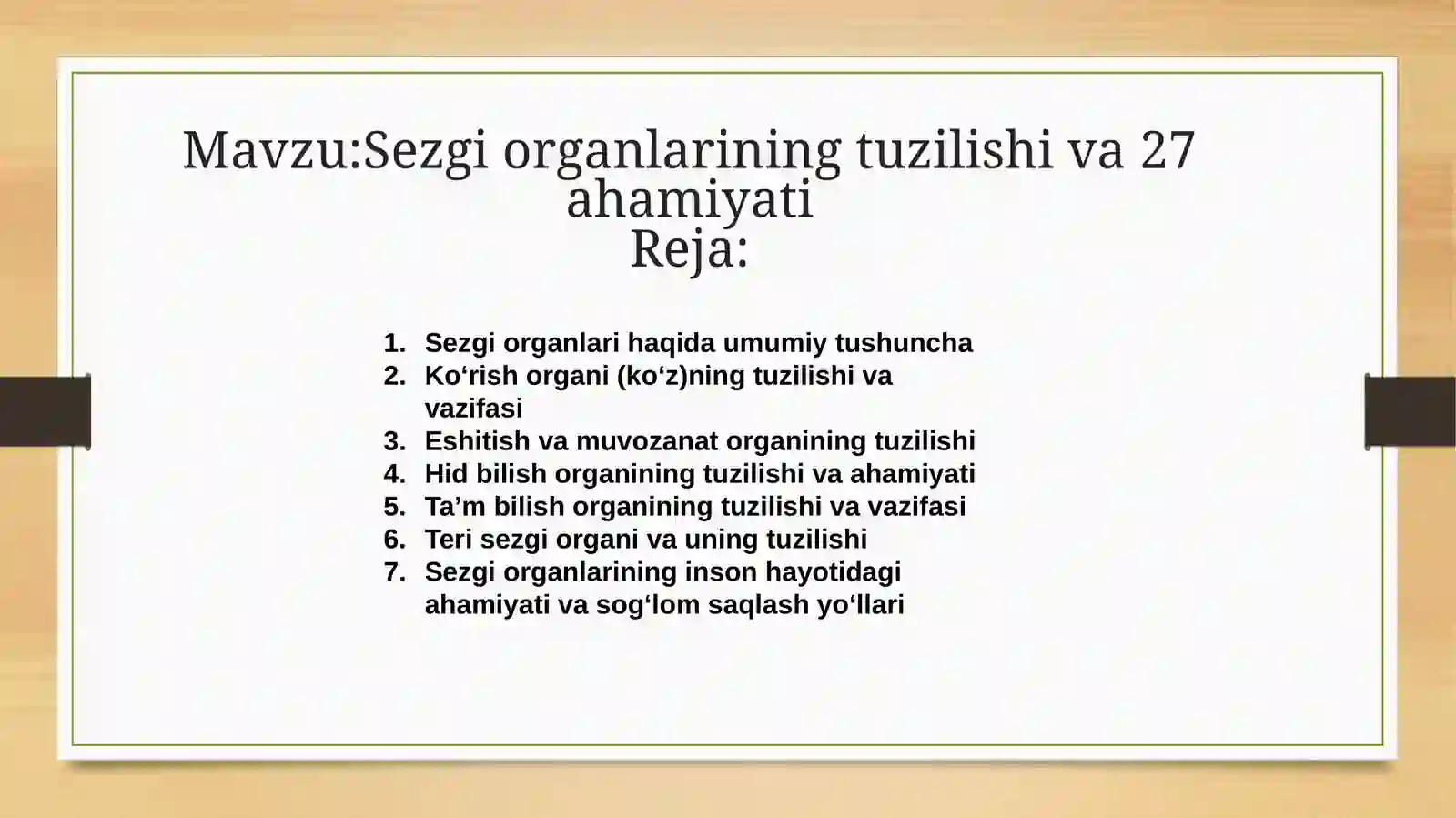 Mavzu:Sezgi organlarining tuzilishi va 27 ahamiyati
Reja:

1. Sezgi organlari haqida umumiy tushuncha
2. Ko‘rish organi (ko‘z)ning tuzilishi va vazifasi
3. Eshitish va muvozanat organining tuzilishi
4. Hid bilish organining tuzilishi va ahamiyati
5. Ta’m bilish organining tuzilishi va vazifasi
6. Teri sezgi organi va uning tuzilishi
7. Sezgi organlarining inson hayotidagi ahamiyati va sog‘lom saqlash yo‘llari